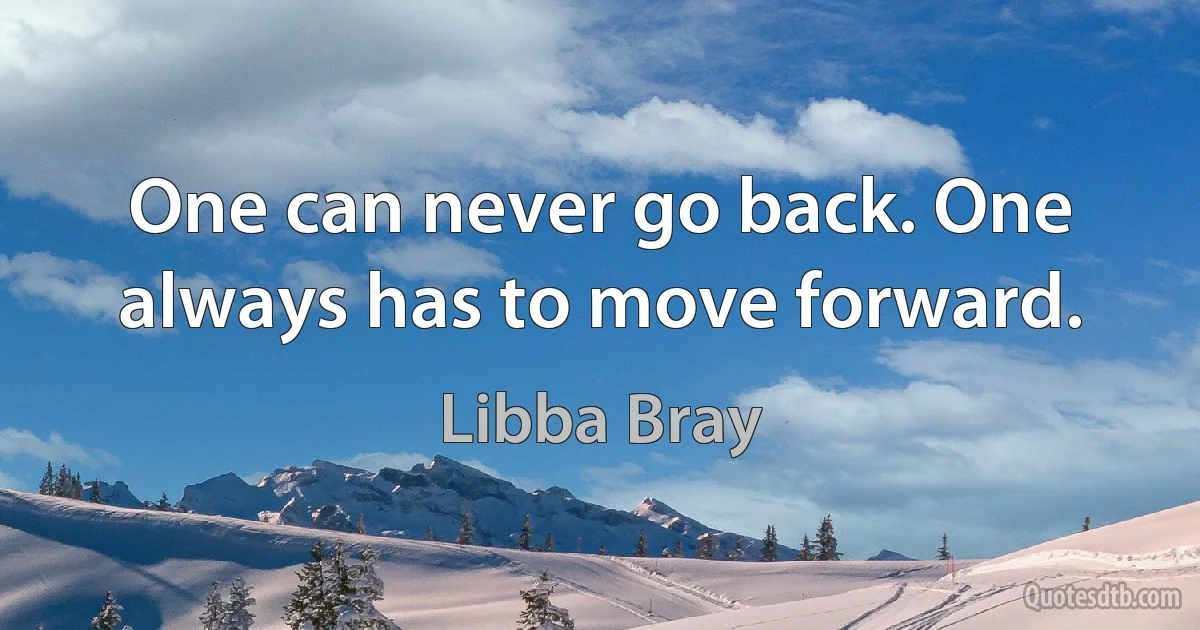 One can never go back. One always has to move forward.

Libba Bray

Quotesdtb.com